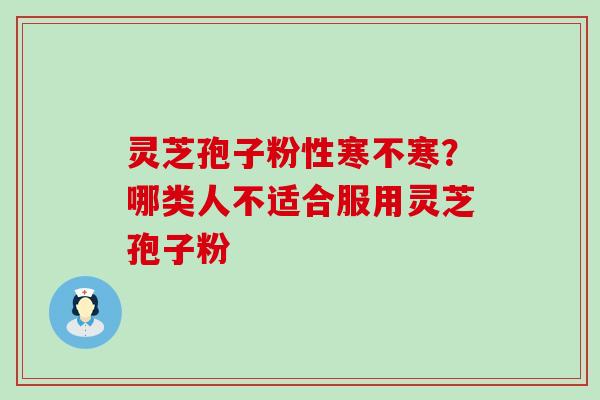 灵芝孢子粉性寒不寒?哪类人不适合服用灵芝孢子粉